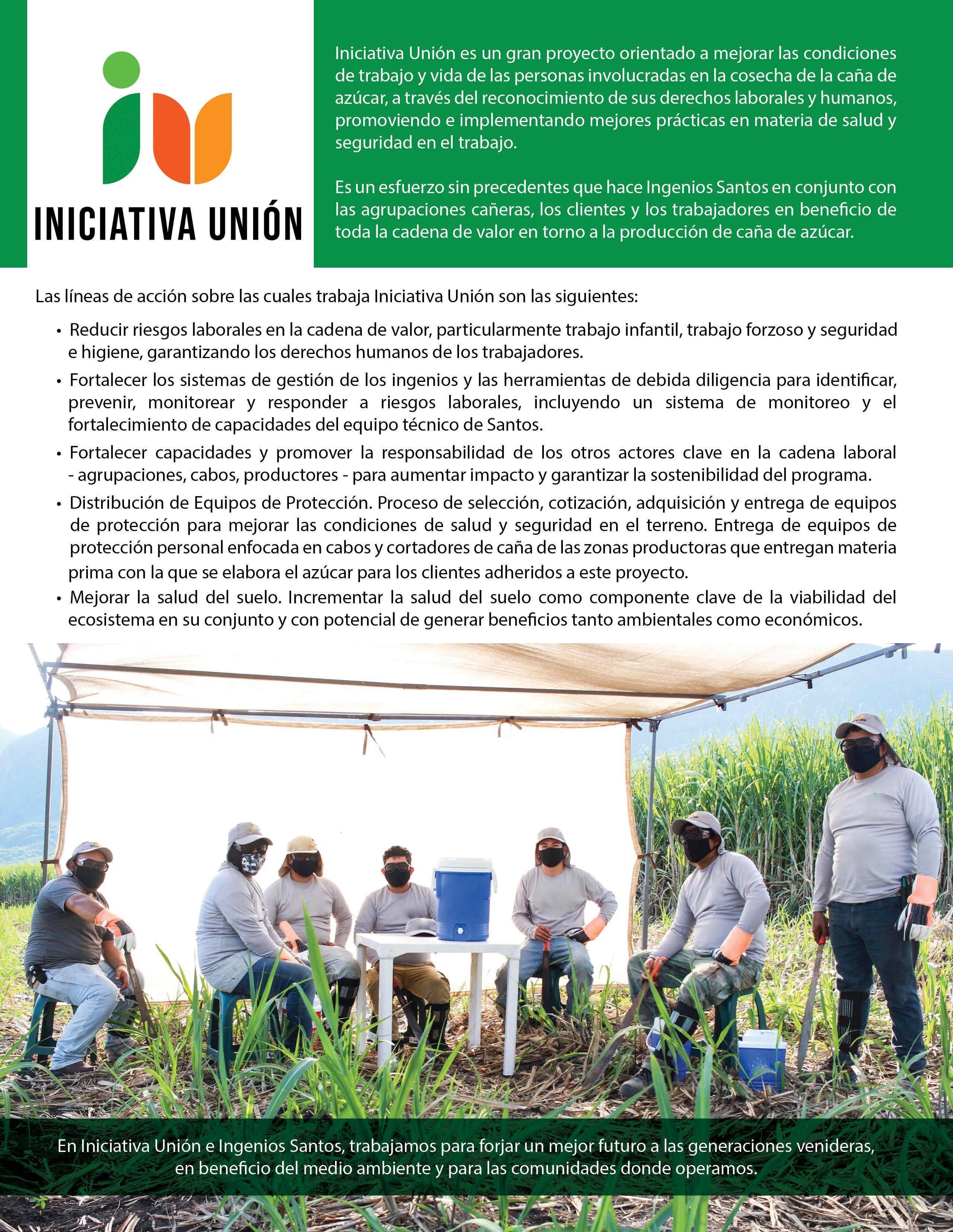 INICIATIVA UNIÓN

Iniciativa Unión es un gran proyecto orientado a mejorar las condiciones de trabajo y vida de las personas involucradas en la cosecha de la caña de azúcar, a través del reconocimiento de sus derechos laborales y humanos, promoviendo e implementando mejores prácticas en materia de salud y seguridad en el trabajo.

Es un esfuerzo sin precedentes que hace Ingenios Santos en conjunto con las agrupaciones cañeras, los clientes y los trabajadores en beneficio de toda la cadena de valor en torno a la producción de caña de azúcar.

Las líneas de acción sobre las cuales trabaja Iniciativa Unión son las siguientes:

• Reducir riesgos laborales en la cadena de valor, particularmente trabajo infantil, trabajo forzoso y seguridad e higiene, garantizando los derechos humanos de los trabajadores.
• Fortalecer los sistemas de gestión de los ingenios y las herramientas de debida diligencia para identificar, prevenir, monitorear y responder a riesgos laborales, incluyendo un sistema de monitoreo y el fortalecimiento de capacidades del equipo técnico de Santos.
• Fortalecer capacidades y promover la responsabilidad de los otros actores clave en la cadena laboral - agrupaciones, cabos, productores - para aumentar impacto y garantizar la sostenibilidad del programa.
• Distribución de Equipos de Protección. Proceso de selección, cotización, adquisición y entrega de equipos de protección para mejorar las condiciones de salud y seguridad en el terreno. Entrega de equipos de protección personal enfocada en cabos y cortadores de caña de las zonas productoras que entregan materia prima con la que se elabora el azúcar para los clientes adheridos a este proyecto.
• Mejorar la salud del suelo. Incrementar la salud del suelo como componente clave de la viabilidad del ecosistema en su conjunto y con potencial de generar beneficios tanto ambientales como económicos.

En Iniciativa Unión e Ingenios Santos, trabajamos para forjar un mejor futuro a las generaciones venideras, en beneficio del medio ambiente y para las comunidades donde operamos.